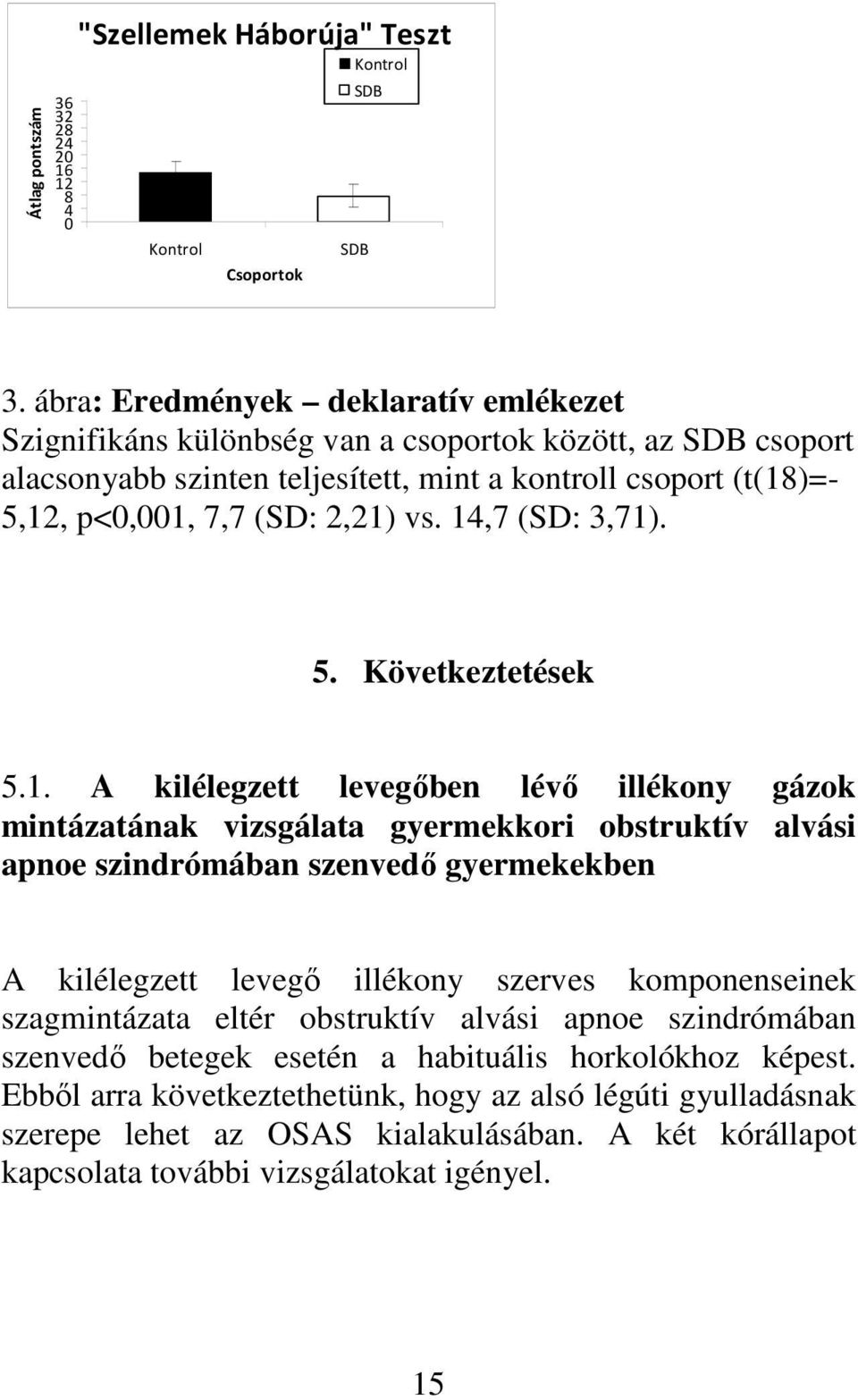 "Szellemek Háborúja" Teszt

Kontrol
SDB

Átlag pontszám
36
32
28
24
20
16
12
8
4
0

Kontrol
SDB
Csoportok

3. ábra: Eredmények – deklaratív emlékezet
Szignifikáns különbség van a csoportok között, az SDB csoport alacsonyabb szinten teljesített, mint a kontroll csoport (t(18)=-5,12, p<0,001, 7,7 (SD: 2,21) vs. 14,7 (SD: 3,71).

5. Következtetések

5.1. A kilélegzett levegőben lévő illékony gázok mintázatának vizsgálata gyermekkori obstruktív alvási apnoe szindrómában szenvedő gyermekekben

A kilélegzett levegő illékony szerves komponenseinek szagmintázata eltér obstruktív alvási apnoe szindrómában szenvedő betegek esetén a habituális horkolókhoz képest. Ebből arra következtethetünk, hogy az alsó légúti gyulladásnak szerepe lehet az OSAS kialakulásában. A két kórállapot kapcsolata további vizsgálatokat igényel.

15